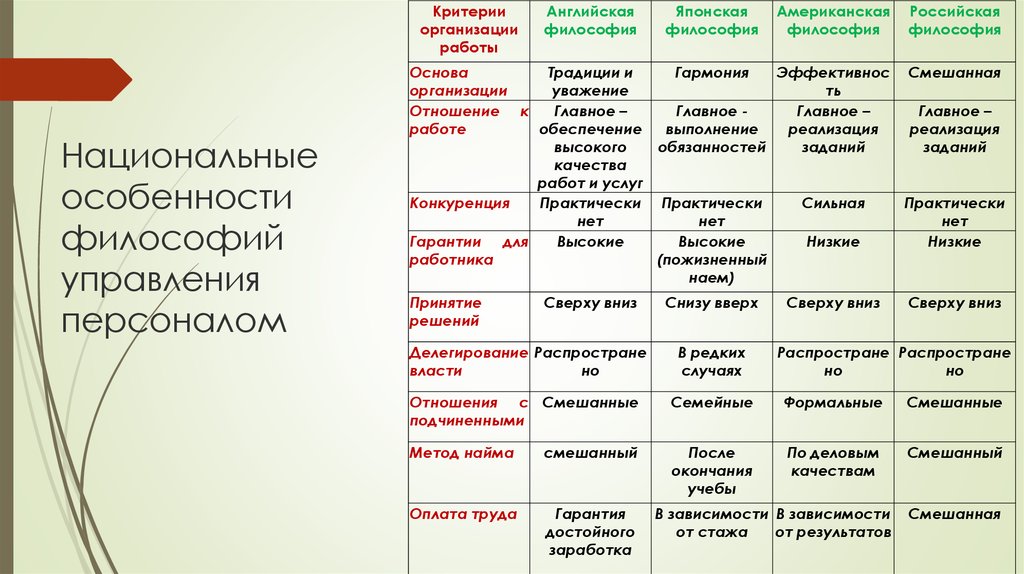 Национальные особенности философий управления персоналом

| Критерии организации работы | Английская философия | Японская философия | Американская философия | Российская философия |
|---|---|---|---|---|
| Основа организации | Традиции и уважение | Гармония | Эффективность | Смешанная |
| Отношение к работе | Главное – обеспечение высокого качества работ и услуг | Главное - выполнение обязанностей | Главное – реализация заданий | Главное – реализация заданий |
| Конкуренция | Практически нет | Практически нет | Сильная | Практически нет |
| Гарантии для работника | Высокие | Высокие (пожизненный наем) | Низкие | Низкие |
| Принятие решений | Сверху вниз | Снизу вверх | Сверху вниз | Сверху вниз |
| Делегирование власти | Распространено | В редких случаях | Распространено | Распространено |
| Отношения с подчиненными | Смешанные | Семейные | Формальные | Смешанные |
| Метод найма | смешанный | После окончания учебы | По деловым качествам | Смешанный |
| Оплата труда | Гарантия достойного заработка | В зависимости от стажа | В зависимости от результатов | Смешанная |